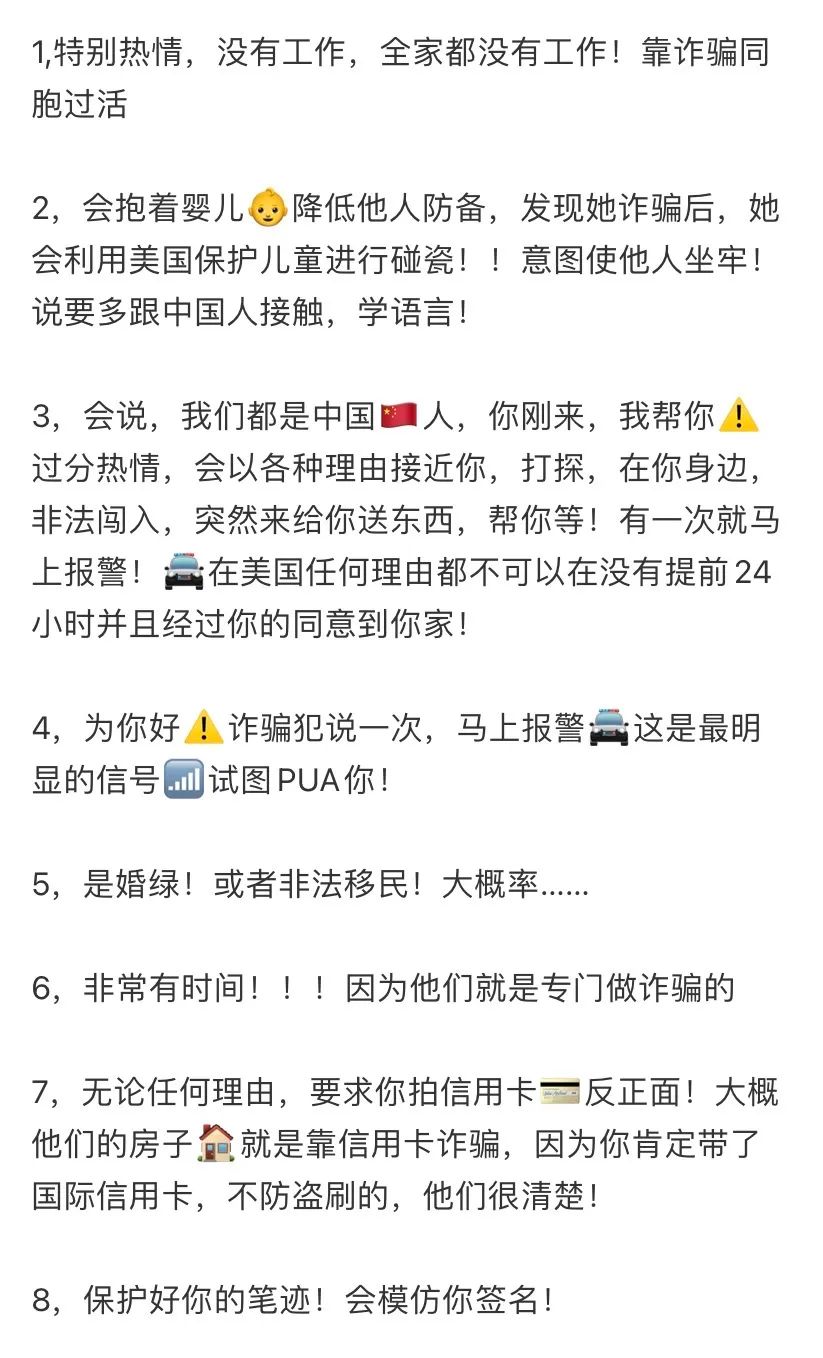 1,特别热情，没有工作，全家都没有工作！靠诈骗同胞过活

2，会抱着婴儿👶降低他人防备，发现她诈骗后，她会利用美国保护儿童进行碰瓷！！意图使他人坐牢！说要多跟中国人接触，学语言！

3，会说，我们都是中国🇨🇳人，你刚来，我帮你⚠️过分热情，会以各种理由接近你，打探，在你身边，非法闯入，突然来给你送东西，帮你等！有一次就马上报警！🚔在美国任何理由都不可以在没有提前24小时并且经过你的同意到你家！

4，为你好⚠️诈骗犯说一次，马上报警🚔这是最明显的信号📶试图PUA你！

5，是婚绿！或者非法移民！大概率......

6，非常有时间！！！因为他们就是专门做诈骗的

7，无论任何理由，要求你拍信用卡💳反正面！大概他们的房子🏠就是靠信用卡诈骗，因为你肯定带了国际信用卡，不防盗刷的，他们很清楚！

8，保护好你的笔迹！会模仿你签名！